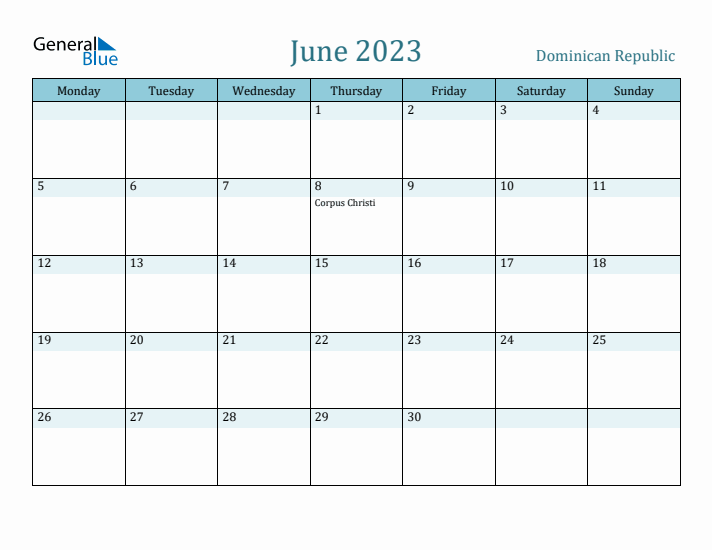 General Blue

June 2023

Dominican Republic

| Monday | Tuesday | Wednesday | Thursday | Friday | Saturday | Sunday |
|---|---|---|---|---|---|---|
| | | | 1 | 2 | 3 | 4 |
| 5 | 6 | 7 | 8 Corpus Christi | 9 | 10 | 11 |
| 12 | 13 | 14 | 15 | 16 | 17 | 18 |
| 19 | 20 | 21 | 22 | 23 | 24 | 25 |
| 26 | 27 | 28 | 29 | 30 | | |